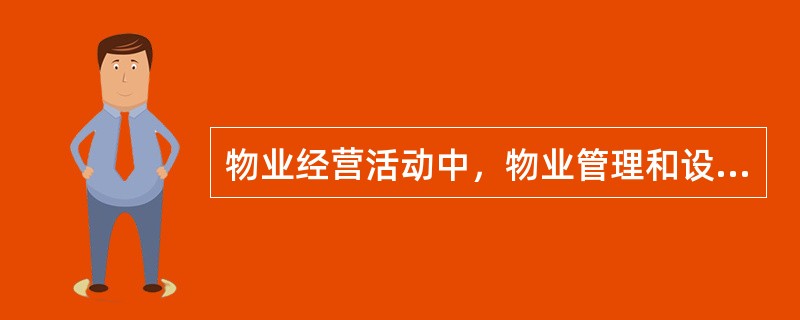 物业经营活动中，物业管理和设...